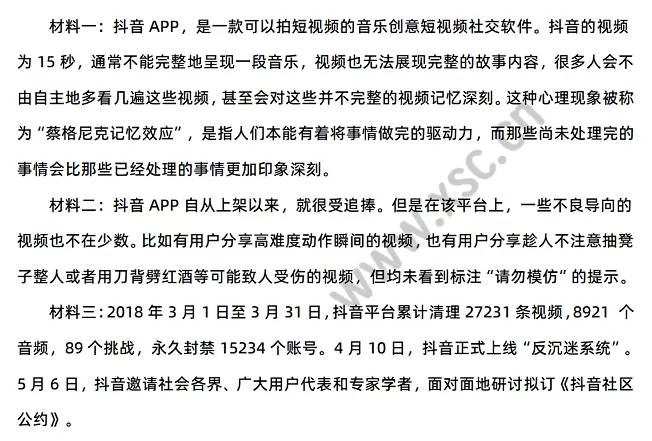 材料一：抖音 APP，是一款可以拍短视频的音乐创意短视频社交软件。抖音的视频为 15 秒，通常不能完整地呈现一段音乐，视频也无法展现完整的故事内容，很多人会不由自主地多看几遍这些视频，甚至会对这些并不完整的视频记忆深刻。这种心理现象被称为“蔡格尼克记忆效应”，是指人们本能有着将事情做完的驱动力，而那些尚未处理完的事情会比那些已经处理的事情更加印象深刻。

材料二：抖音 APP 自从上架以来，就很受追捧。但是在该平台上，一些不良导向的视频也不在少数。比如有用户分享高难度动作瞬间的视频，也有用户分享趁人不注意抽凳子整人或者用刀背劈红酒等可能致人受伤的视频，但均未看到标注“请勿模仿”的提示。

材料三：2018 年 3 月 1 日至 3 月 31 日，抖音平台累计清理 27231 条视频，8921 个音频，89 个挑战，永久封禁 15234 个账号。4 月 10 日，抖音正式上线“反沉迷系统”。5 月 6 日，抖音邀请社会各界、广大用户代表和专家学者，面对面地研讨拟订《抖音社区公约》。

www.ysc.cn